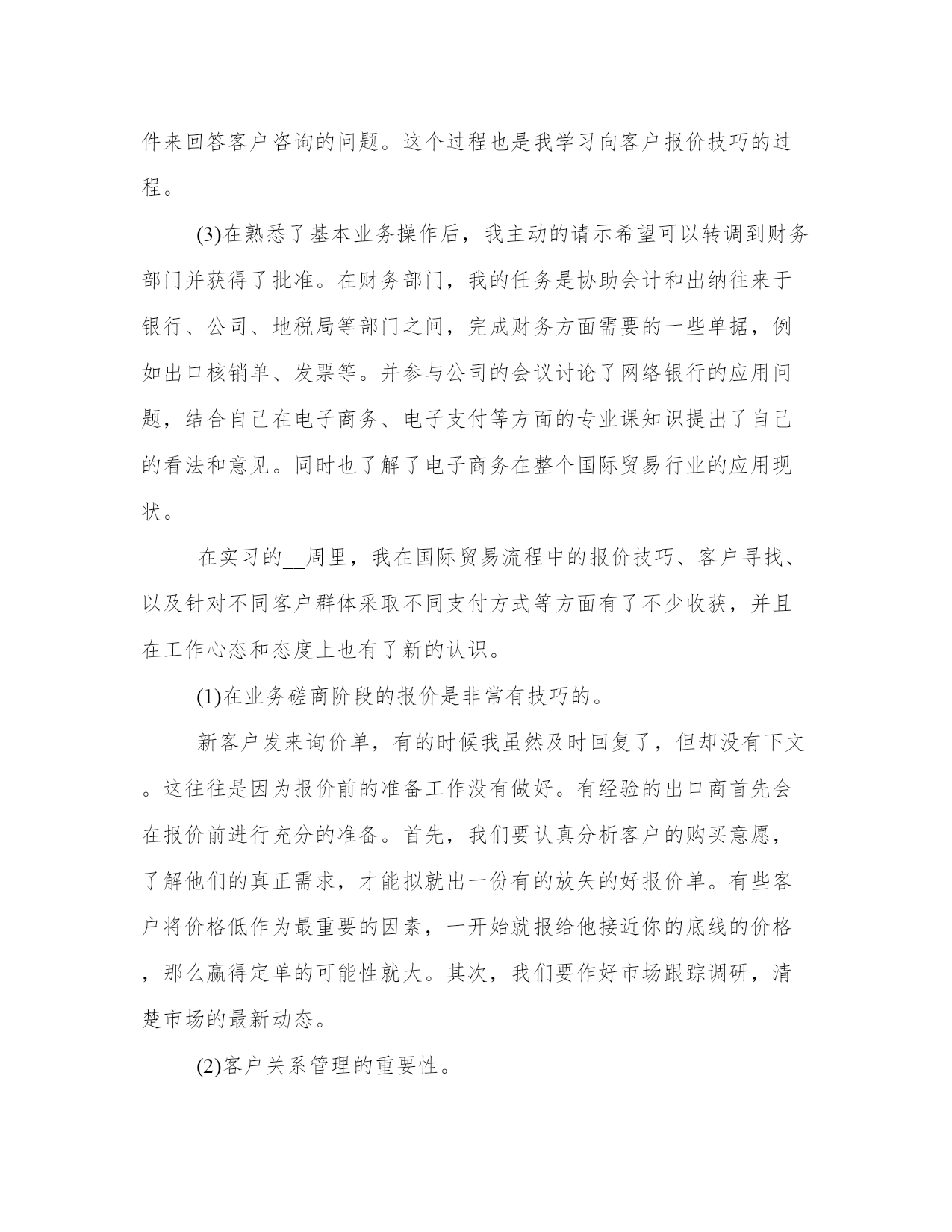 件来回答客户咨询的问题。这个过程也是我学习向客户报价技巧的过程。

(3)在熟悉了基本业务操作后，我主动的请示希望可以转调到财务部门并获得了批准。在财务部门，我的任务是协助会计和出纳往来于银行、公司、地税局等部门之间，完成财务方面需要的一些单据，例如出口核销单、发票等。并参与公司的会议讨论了网络银行的应用问题，结合自己在电子商务、电子支付等方面的专业课知识提出了自己的看法和意见。同时也了解了电子商务在整个国际贸易行业的应用现状。

在实习的__周里，我在国际贸易流程中的报价技巧、客户寻找、以及针对不同客户群体采取不同支付方式等方面有了不少收获，并且在工作心态和态度上也有了新的认识。

(1)在业务磋商阶段的报价是非常有技巧的。

新客户发来询价单，有的时候我虽然及时回复了，但却没有下文。这往往是因为报价前的准备工作没有做好。有经验的出口商首先会在报价前进行充分的准备。首先，我们要认真分析客户的购买意愿，了解他们的真正需求，才能拟就出一份有的放矢的好报价单。有些客户将价格低作为最重要的因素，一开始就报给他接近你的底线的价格，那么赢得定单的可能性就大。其次，我们要作好市场跟踪调研，清楚市场的最新动态。

(2)客户关系管理的重要性。